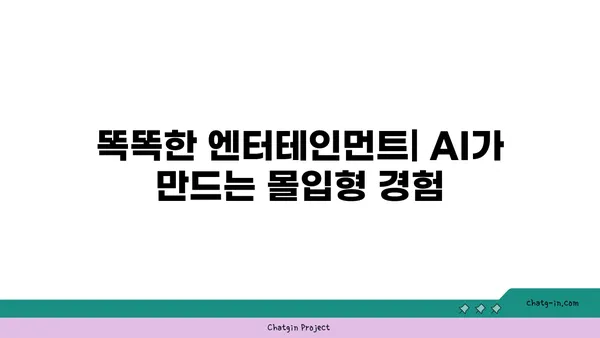 똑똑한 엔터테인먼트| AI가 만드는 몰입형 경험

chatg-in.com

Chatgin Project